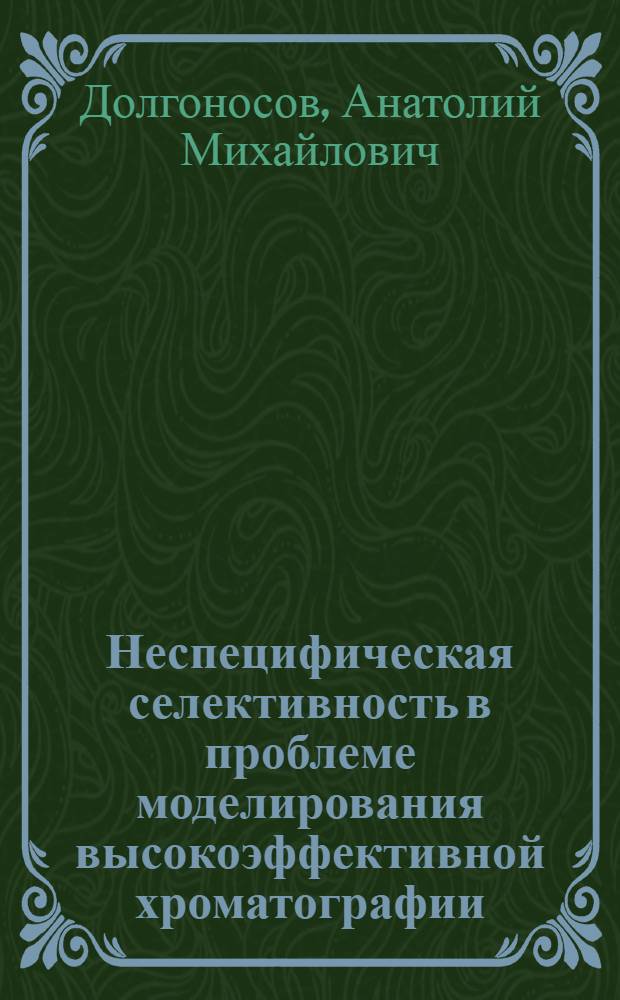 Долгоносов, Анатолий Михайлович

Неспецифическая селективность в проблеме моделирования высокоэффективной хроматографии